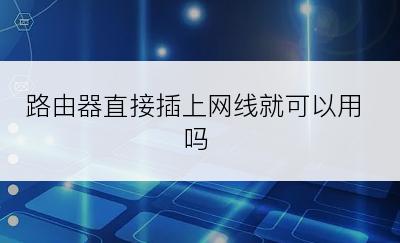 路由器直接插上网线就可以用吗